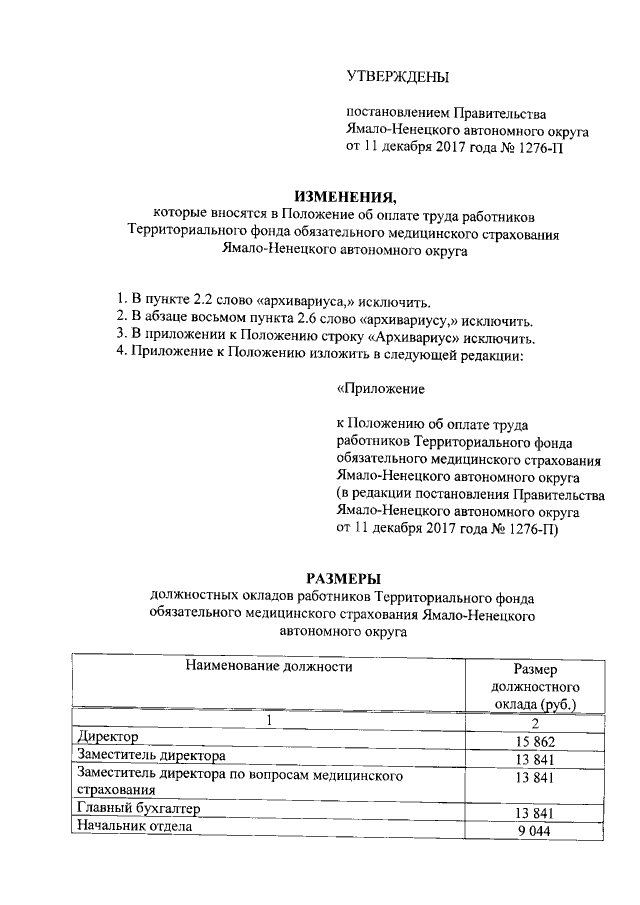 УТВЕРЖДЕНЫ

постановлением Правительства Ямало-Ненецкого автономного округа от 11 декабря 2017 года № 1276-П

ИЗМЕНЕНИЯ,
которые вносятся в Положение об оплате труда работников Территориального фонда обязательного медицинского страхования Ямало-Ненецкого автономного округа

1. В пункте 2.2 слово «архивариуса,» исключить.
2. В абзаце восьмом пункта 2.6 слово «архивариусу,» исключить.
3. В приложении к Положению строку «Архивариус» исключить.
4. Приложение к Положению изложить в следующей редакции:

«Приложение

к Положению об оплате труда работников Территориального фонда обязательного медицинского страхования Ямало-Ненецкого автономного округа (в редакции постановления Правительства Ямало-Ненецкого автономного округа от 11 декабря 2017 года № 1276-П)

РАЗМЕРЫ
должностных окладов работников Территориального фонда обязательного медицинского страхования Ямало-Ненецкого автономного округа

| Наименование должности | Размер должностного оклада (руб.) |
|---|---|
| 1 | 2 |
| Директор | 15 862 |
| Заместитель директора | 13 841 |
| Заместитель директора по вопросам медицинского страхования | 13 841 |
| Главный бухгалтер | 13 841 |
| Начальник отдела | 9 044 |